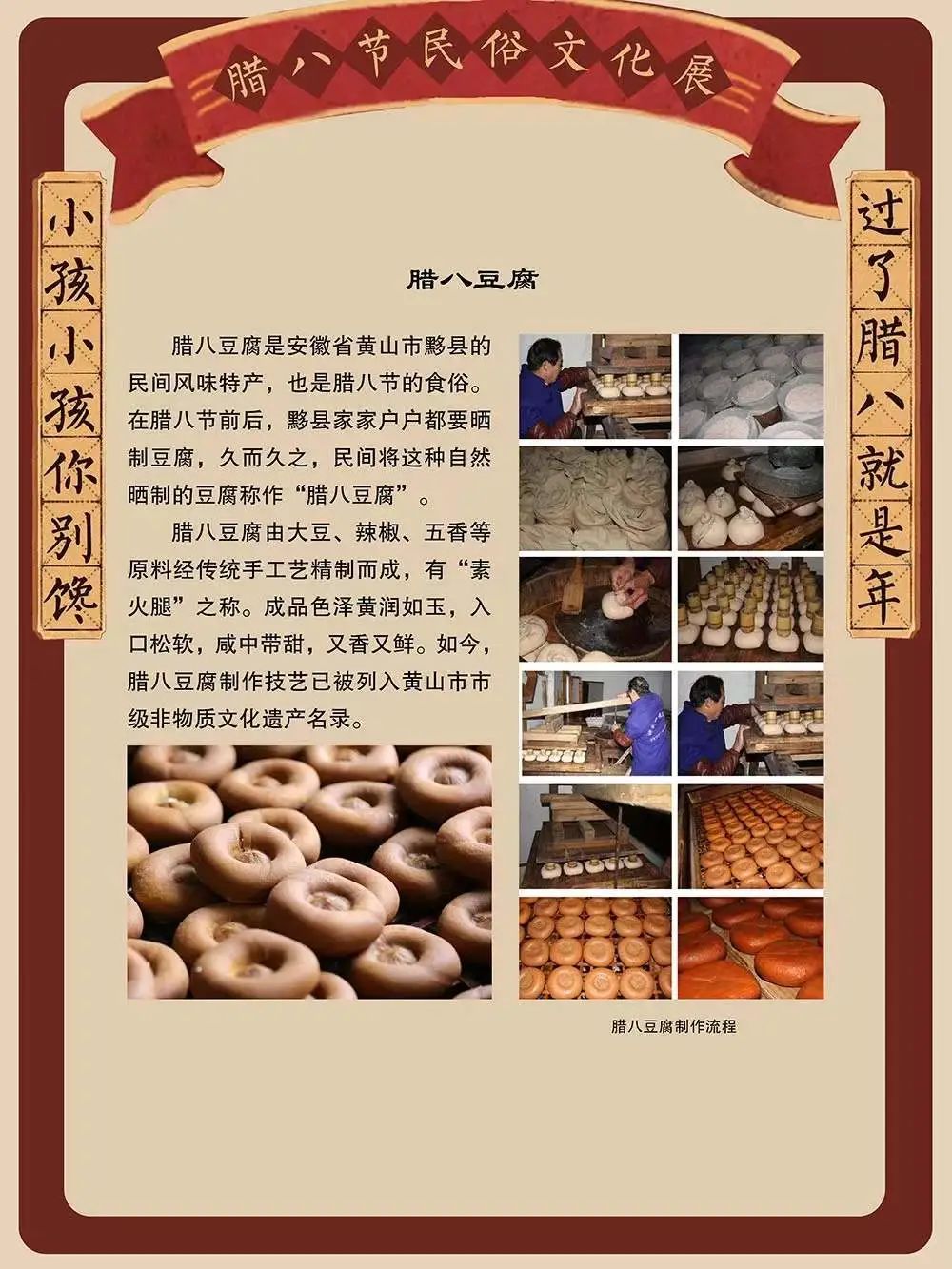 腊八节民俗文化展

小孩小孩你别馋

过了腊八就是年

腊八豆腐

腊八豆腐是安徽省黄山市黟县的民间风味特产，也是腊八节的食俗。在腊八节前后，黟县家家户户都要晒制豆腐，久而久之，民间将这种自然晒制的豆腐称作“腊八豆腐”。

腊八豆腐由大豆、辣椒、五香等原料经传统手工艺精制而成，有“素火腿”之称。成品色泽黄润如玉，入口松软，咸中带甜，又香又鲜。如今，腊八豆腐制作技艺已被列入黄山市市级非物质文化遗产名录。

腊八豆腐制作流程